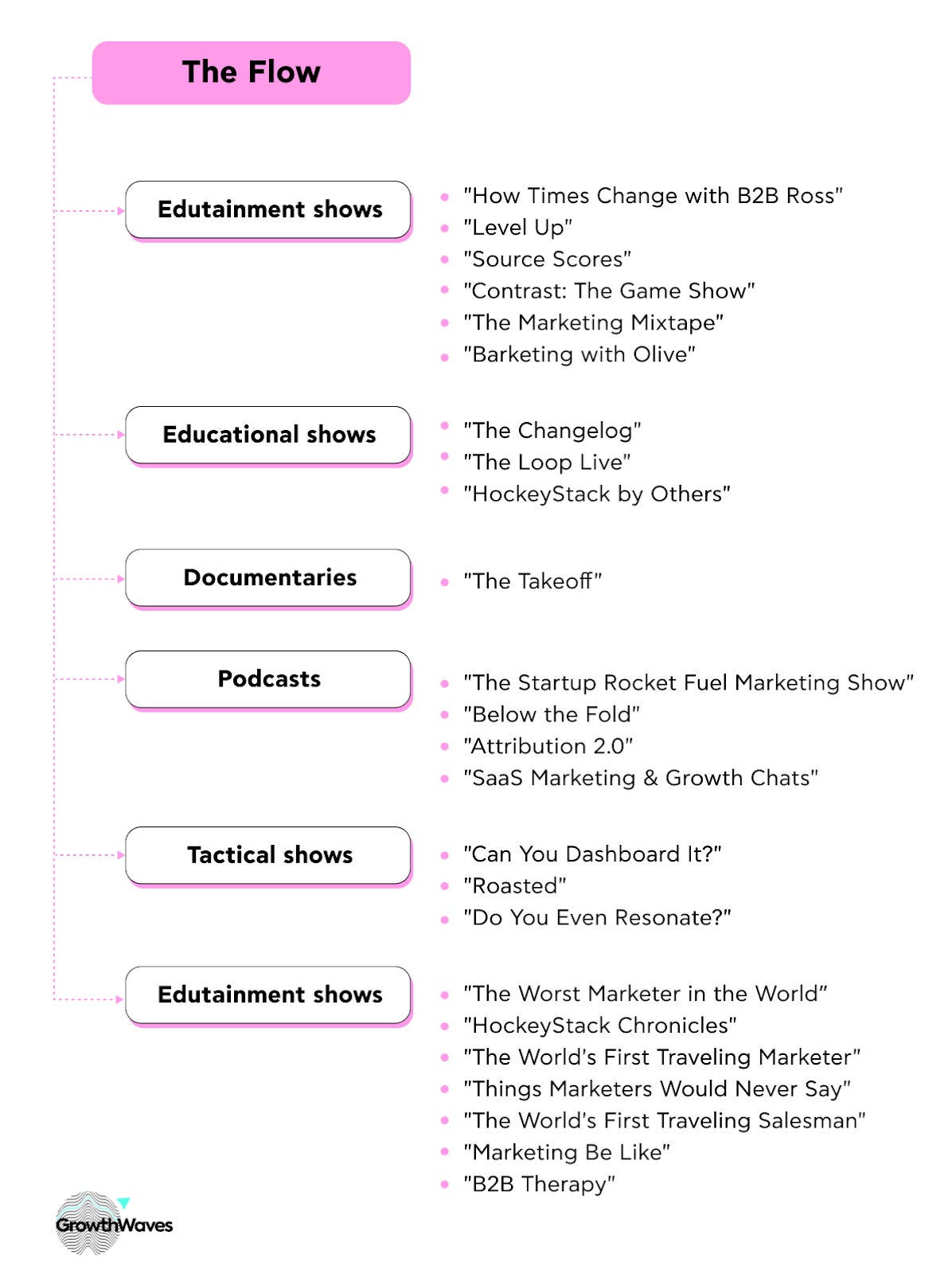 The Flow

Edutainment shows

- "How Times Change with B2B Ross"
- "Level Up"
- "Source Scores"
- "Contrast: The Game Show"
- "The Marketing Mixtape"
- "Barketing with Olive"

Educational shows

- "The Changelog"
- "The Loop Live"
- "HockeyStack by Others"

Documentaries

- "The Takeoff"

Podcasts

- "The Startup Rocket Fuel Marketing Show"
- "Below the Fold"
- "Attribution 2.0"
- "SaaS Marketing & Growth Chats"

Tactical shows

- "Can You Dashboard It?"
- "Roasted"
- "Do You Even Resonate?"

Edutainment shows

- "The Worst Marketer in the World"
- "HockeyStack Chronicles"
- "The World's First Traveling Marketer"
- "Things Marketers Would Never Say"
- "The World's First Traveling Salesman"
- "Marketing Be Like"
- "B2B Therapy"

GrowthWaves